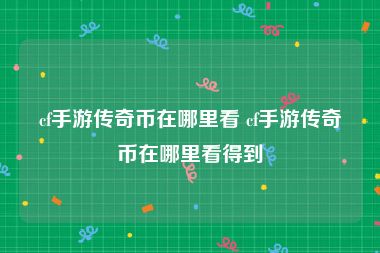 cf手游传奇币在哪里看 cf手游传奇币在哪里看得到